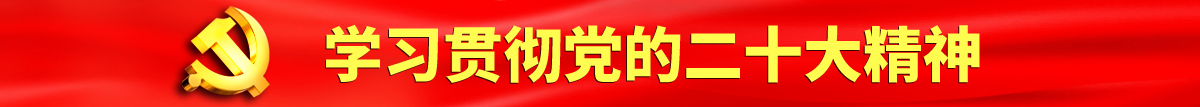 学习贯彻党的二十大精神